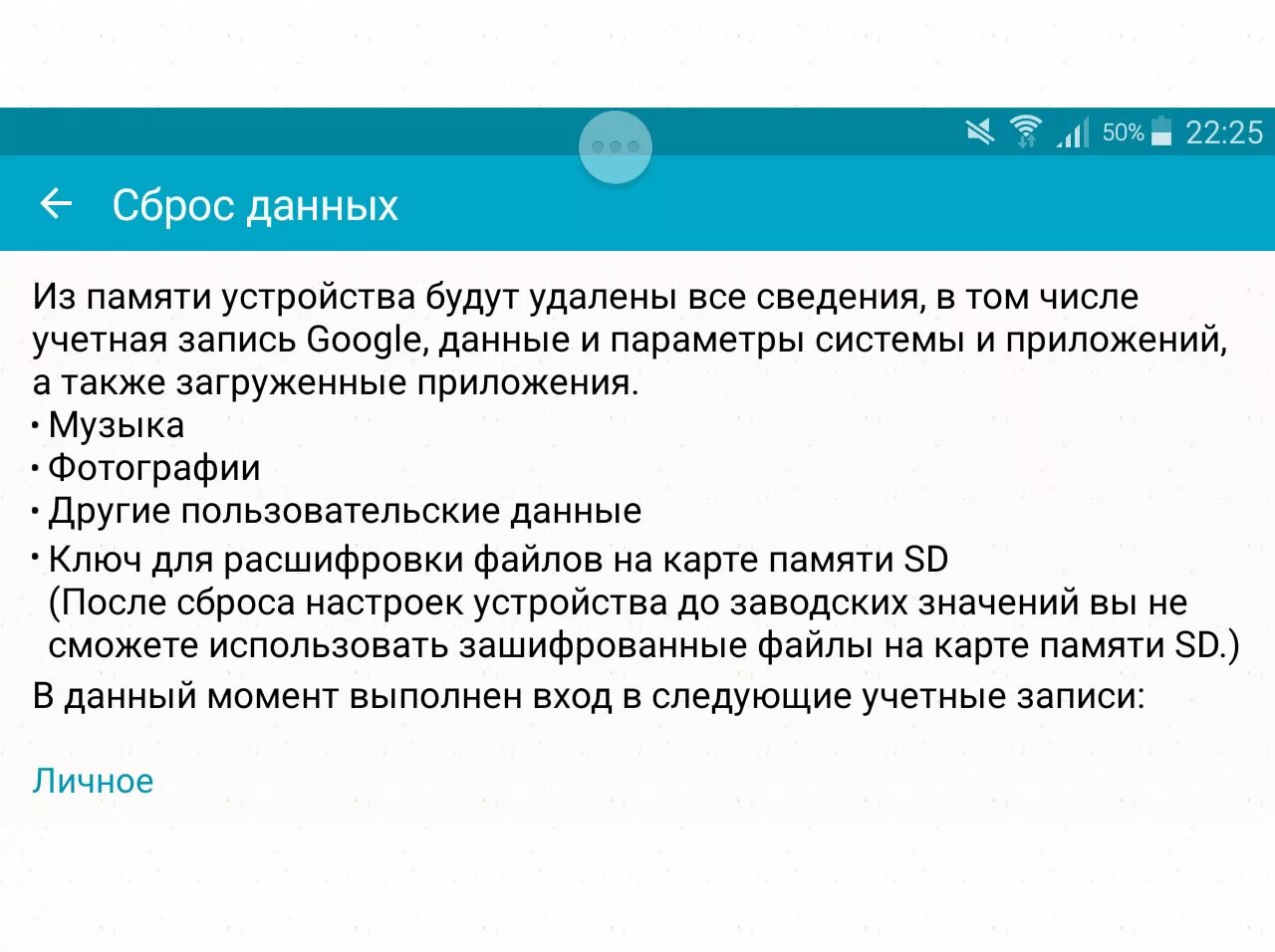 50% 22:25

Сброс данных

Из памяти устройства будут удалены все сведения, в том числе учетная запись Google, данные и параметры системы и приложений, а также загруженные приложения.
• Музыка
• Фотографии
• Другие пользовательские данные
• Ключ для расшифровки файлов на карте памяти SD (После сброса настроек устройства до заводских значений вы не сможете использовать зашифрованные файлы на карте памяти SD.)
В данный момент выполнен вход в следующие учетные записи:

Личное